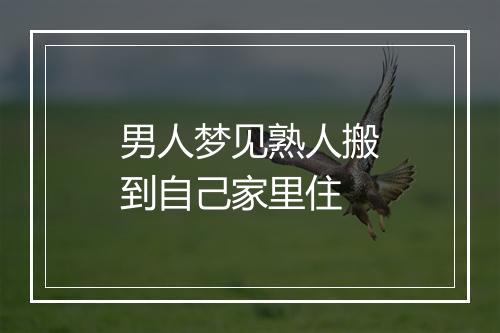 男人梦见熟人搬到自己家里住